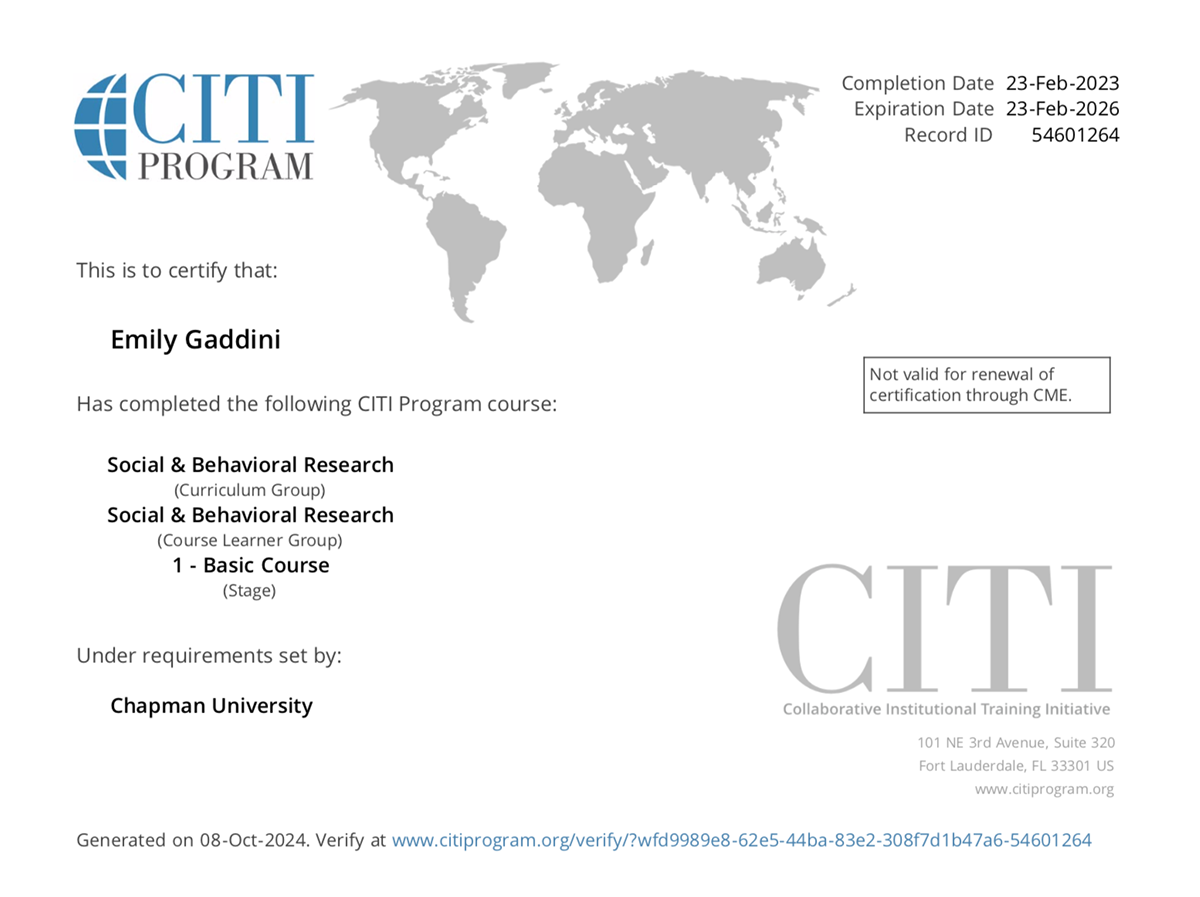 CITI PROGRAM

Completion Date 23-Feb-2023
Expiration Date 23-Feb-2026
Record ID 54601264

This is to certify that:

Emily Gaddini

Not valid for renewal of certification through CME.

Has completed the following CITI Program course:

Social & Behavioral Research
(Curriculum Group)
Social & Behavioral Research
(Course Learner Group)
1 - Basic Course
(Stage)

Under requirements set by:

Chapman University

CITI
Collaborative Institutional Training Initiative

101 NE 3rd Avenue, Suite 320
Fort Lauderdale, FL 33301 US
www.citiprogram.org

Generated on 08-Oct-2024. Verify at www.citiprogram.org/verify/?wfd9989e8-62e5-44ba-83e2-308f7d1b47a6-54601264